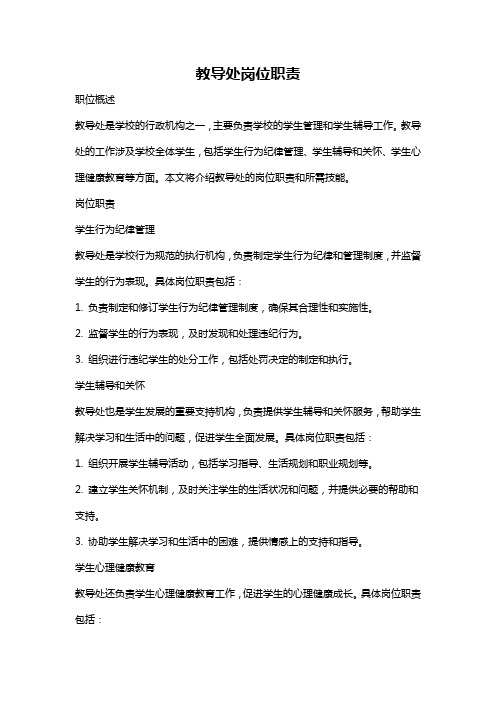 教导处岗位职责

职位概述

教导处是学校的行政机构之一，主要负责学校的学生管理和学生辅导工作。教导处的工作涉及学校全体学生，包括学生行为纪律管理、学生辅导和关怀、学生心理健康教育等方面。本文将介绍教导处的岗位职责和所需技能。

岗位职责

学生行为纪律管理

教导处是学校行为规范的执行机构，负责制定学生行为纪律和管理制度，并监督学生的行为表现。具体岗位职责包括：

1. 负责制定和修订学生行为纪律管理制度，确保其合理性和实施性。

2. 监督学生的行为表现，及时发现和处理违纪行为。

3. 组织进行违纪学生的处分工作，包括处罚决定的制定和执行。

学生辅导和关怀

教导处也是学生发展的重要支持机构，负责提供学生辅导和关怀服务，帮助学生解决学习和生活中的问题，促进学生全面发展。具体岗位职责包括：

1. 组织开展学生辅导活动，包括学习指导、生活规划和职业规划等。

2. 建立学生关怀机制，及时关注学生的生活状况和问题，并提供必要的帮助和支持。

3. 协助学生解决学习和生活中的困难，提供情感上的支持和指导。

学生心理健康教育

教导处还负责学生心理健康教育工作，促进学生的心理健康成长。具体岗位职责包括：